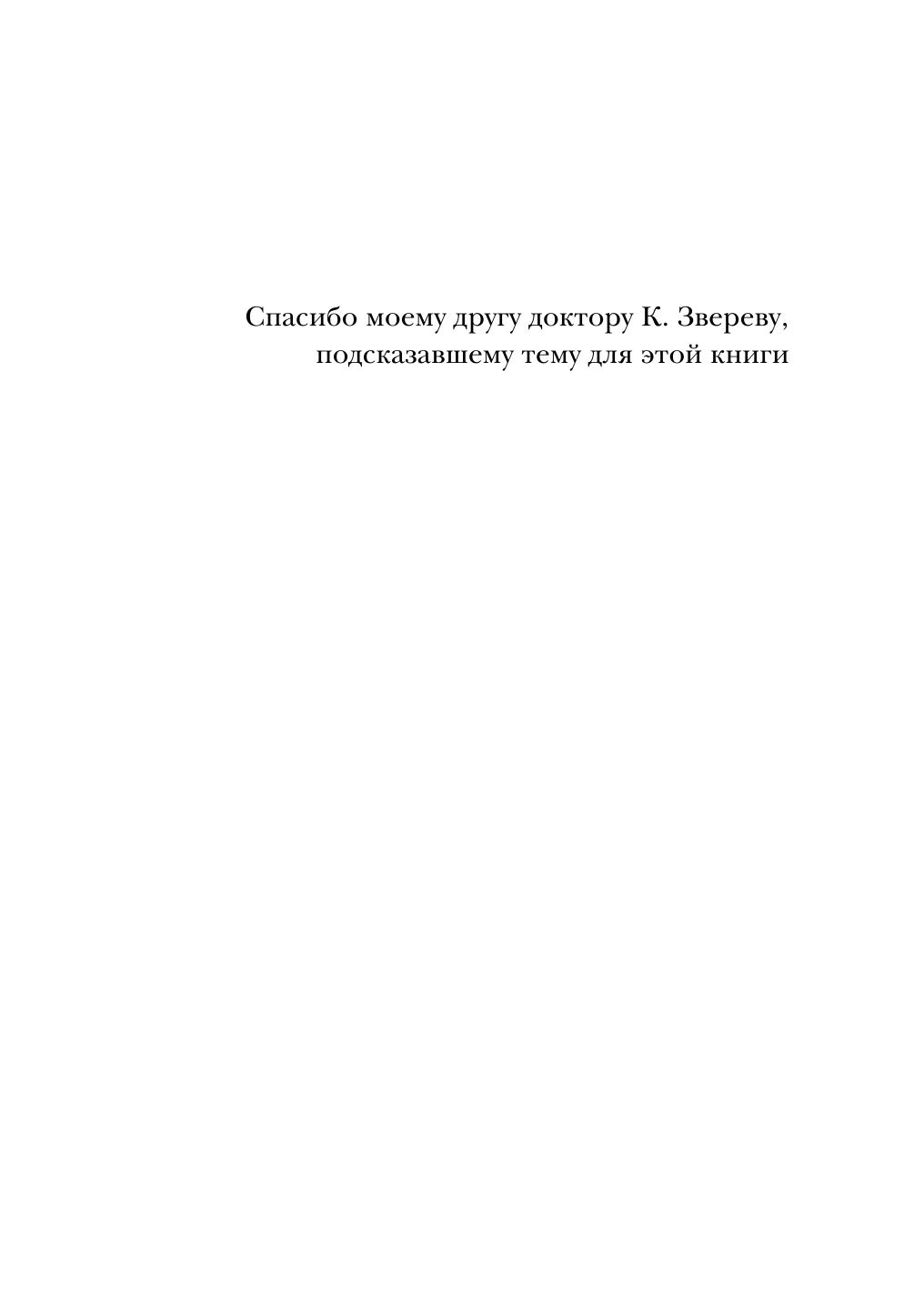 Спасибо моему другу доктору К. Звереву, подсказавшему тему для этой книги